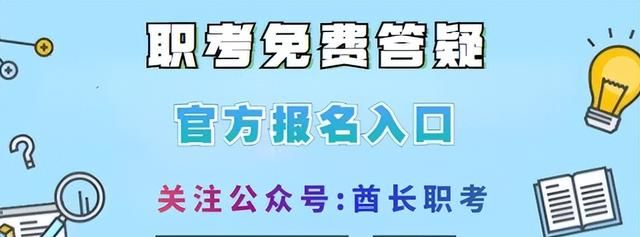 职考免费答疑

官方报名入口

关注公众号:酋长职考